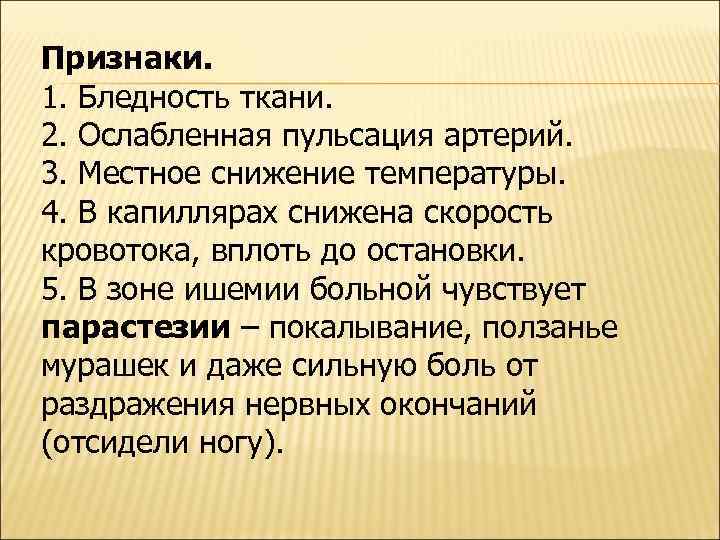 Признаки.
1. Бледность ткани.
2. Ослабленная пульсация артерий.
3. Местное снижение температуры.
4. В капиллярах снижена скорость кровотока, вплоть до остановки.
5. В зоне ишемии больной чувствует парастезии – покалывание, ползанье мурашек и даже сильную боль от раздражения нервных окончаний (отсидели ногу).